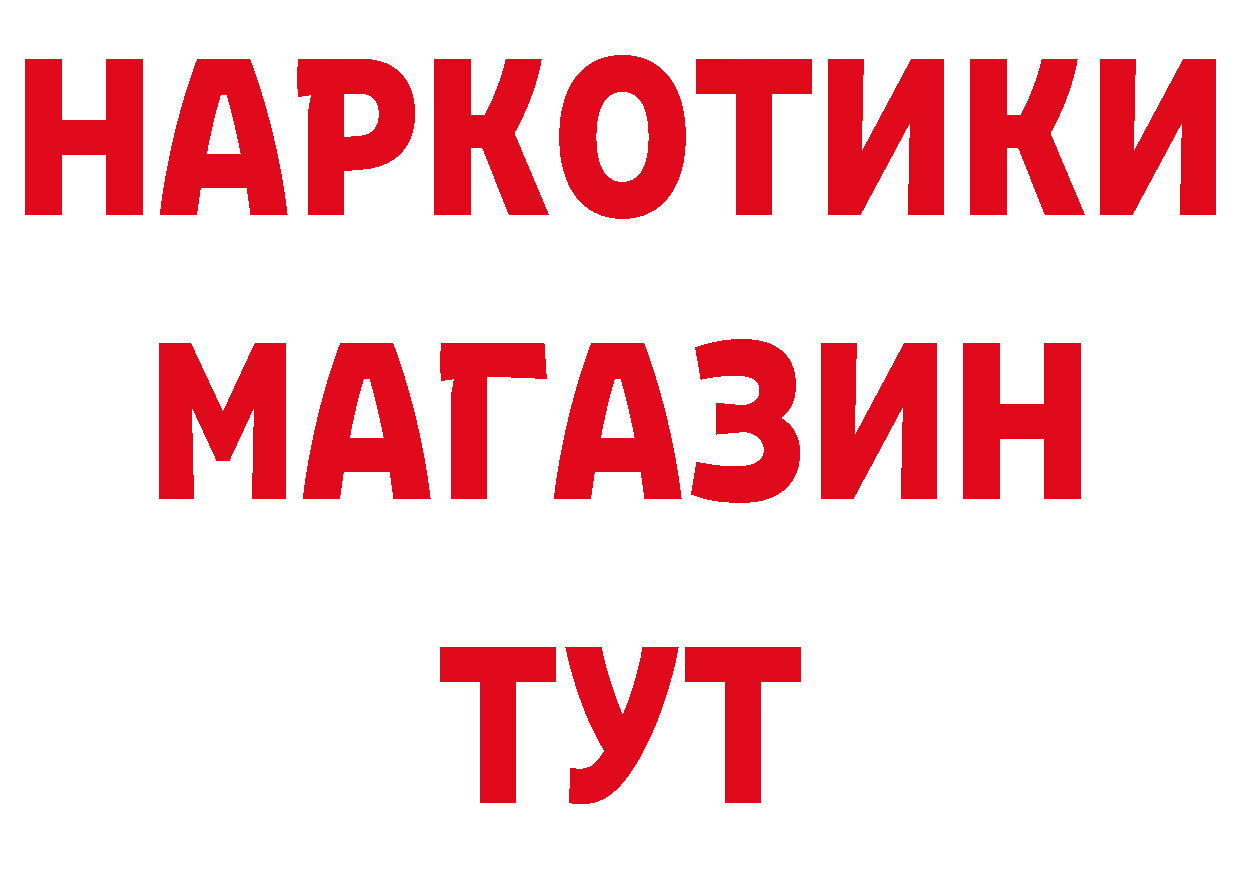 НАРКОТИКИ
МАГАЗИН
ТУТ